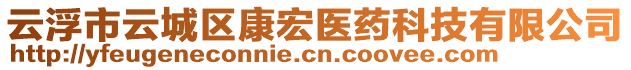 云浮市云城区康宏医药科技有限公司
http://yfeugeneconnie.cn.coovee.com